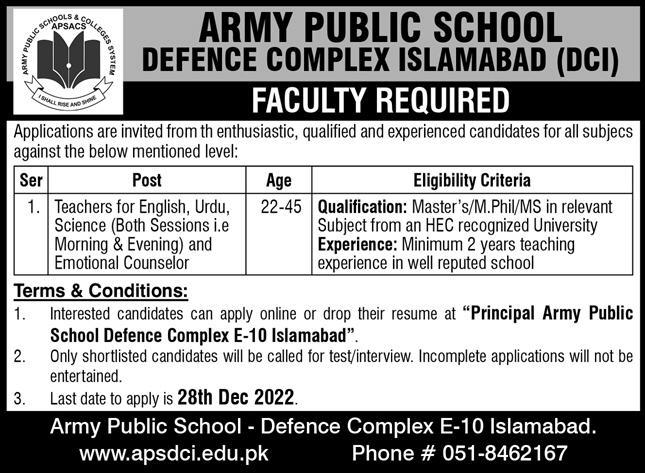 ARMY PUBLIC SCHOOLS & COLLEGES SYSTEM
APSACS
I SHALL RISE AND SHINE

ARMY PUBLIC SCHOOL
DEFENCE COMPLEX ISLAMABAD (DCI)

FACULTY REQUIRED

Applications are invited from th enthusiastic, qualified and experienced candidates for all subjecs against the below mentioned level:

| Ser | Post | Age | Eligibility Criteria |
|---|---|---|---|
| 1. | Teachers for English, Urdu, Science (Both Sessions i.e Morning & Evening) and Emotional Counselor | 22-45 | **Qualification:** Master's/M.Phil/MS in relevant Subject from an HEC recognized University **Experience:** Minimum 2 years teaching experience in well reputed school |

Terms & Conditions:

1. Interested candidates can apply online or drop their resume at "Principal Army Public School Defence Complex E-10 Islamabad".
2. Only shortlisted candidates will be called for test/interview. Incomplete applications will not be entertained.
3. Last date to apply is 28th Dec 2022.

Army Public School - Defence Complex E-10 Islamabad.
www.apsdci.edu.pk Phone # 051-8462167